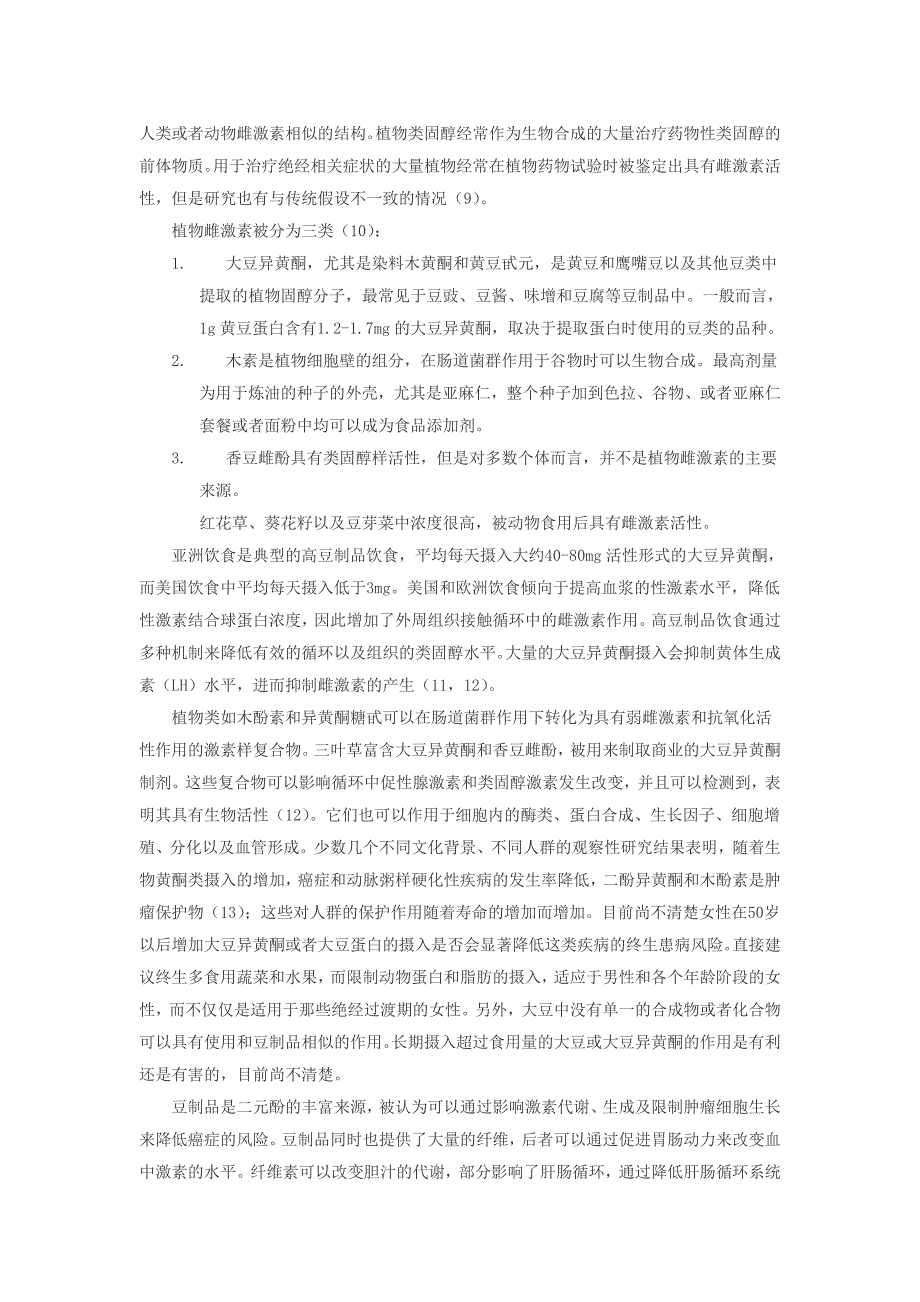 人类或者动物雌激素相似的结构。植物类固醇经常作为生物合成的大量治疗药物性类固醇的前体物质。用于治疗绝经相关症状的大量植物经常在植物药物试验时被鉴定出具有雌激素活性，但是研究也有与传统假设不一致的情况（9）。

植物雌激素被分为三类（10）：

1. 大豆异黄酮，尤其是染料木黄酮和黄豆甙元，是黄豆和鹰嘴豆以及其他豆类中提取的植物固醇分子，最常见于豆豉、豆酱、味增和豆腐等豆制品中。一般而言，1g 黄豆蛋白含有1.2-1.7mg 的大豆异黄酮，取决于提取蛋白时使用的豆类的品种。

2. 木素是植物细胞壁的组分，在肠道菌群作用于谷物时可以生物合成。最高剂量为用于炼油的种子的外壳，尤其是亚麻仁，整个种子加到色拉、谷物、或者亚麻仁套餐或者面粉中均可以成为食品添加剂。

3. 香豆雌酚具有类固醇样活性，但是对多数个体而言，并不是植物雌激素的主要来源。

红花草、葵花籽以及豆芽菜中浓度很高，被动物食用后具有雌激素活性。

亚洲饮食是典型的高豆制品饮食，平均每天摄入大约40-80mg 活性形式的大豆异黄酮，而美国饮食中平均每天摄入低于3mg。美国和欧洲饮食倾向于提高血浆的性激素水平，降低性激素结合球蛋白浓度，因此增加了外周组织接触循环中的雌激素作用。高豆制品饮食通过多种机制来降低有效的循环以及组织的类固醇水平。大量的大豆异黄酮摄入会抑制黄体生成素（LH）水平，进而抑制雌激素的产生（11，12）。

植物类如木酚素和异黄酮糖甙可以在肠道菌群作用下转化为具有弱雌激素和抗氧化活性作用的激素样复合物。三叶草富含大豆异黄酮和香豆雌酚，被用来制取商业的大豆异黄酮制剂。这些复合物可以影响循环中促性腺激素和类固醇激素发生改变，并且可以检测到，表明其具有生物活性（12）。它们也可以作用于细胞内的酶类、蛋白合成、生长因子、细胞增殖、分化以及血管形成。少数几个不同文化背景、不同人群的观察性研究结果表明，随着生物黄酮类摄入的增加，癌症和动脉粥样硬化性疾病的发生率降低，二酚异黄酮和木酚素是肿瘤保护物（13）；这些对人群的保护作用随着寿命的增加而增加。目前尚不清楚女性在50岁以后增加大豆异黄酮或者大豆蛋白的摄入是否会显著降低这类疾病的终生患病风险。直接建议终生多食用蔬菜和水果，而限制动物蛋白和脂肪的摄入，适应于男性和各个年龄阶段的女性，而不仅仅是适用于那些绝经过渡期的女性。另外，大豆中没有单一的合成物或者化合物可以具有使用和豆制品相似的作用。长期摄入超过食用量的大豆或大豆异黄酮的作用是有利还是有害的，目前尚不清楚。

豆制品是二元酚的丰富来源，被认为可以通过影响激素代谢、生成及限制肿瘤细胞生长来降低癌症的风险。豆制品同时也提供了大量的纤维，后者可以通过促进胃肠动力来改变血中激素的水平。纤维素可以改变胆汁的代谢，部分影响了肝肠循环，通过降低肝肠循环系统